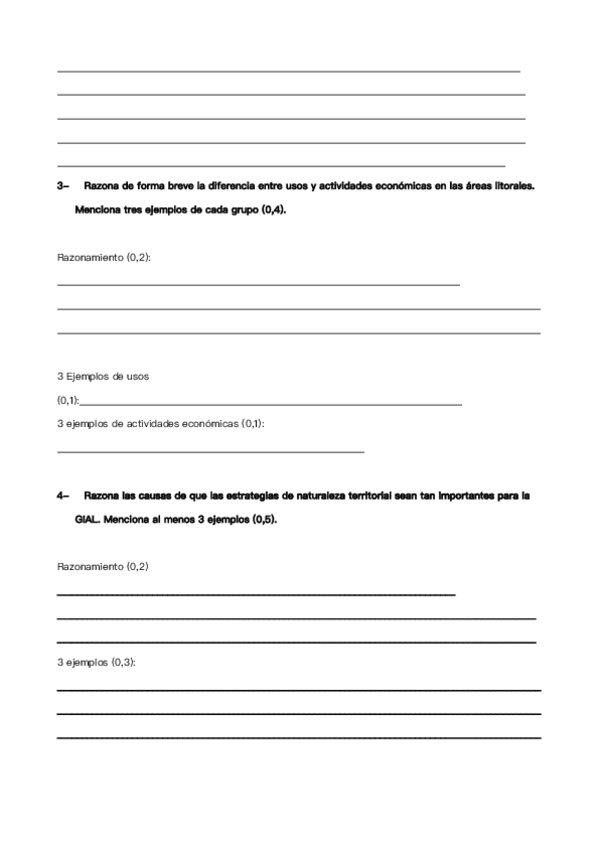 3– Razona de forma breve la diferencia entre usos y actividades económicas en las áreas litorales. Menciona tres ejemplos de cada grupo (0,4).

Razonamiento (0,2):

3 Ejemplos de usos

(0,1):

3 ejemplos de actividades económicas (0,1):

4– Razona las causas de que las estrategias de naturaleza territorial sean tan importantes para la GIAL. Menciona al menos 3 ejemplos (0,5).

Razonamiento (0,2)

3 ejemplos (0,3):